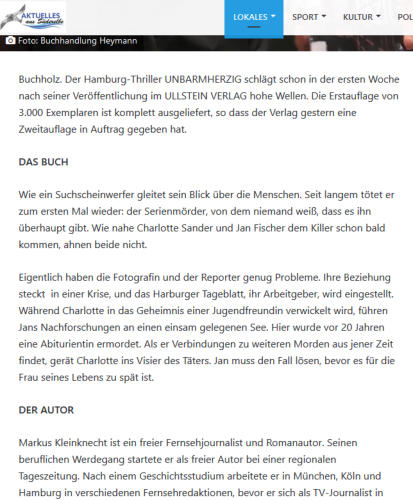 AKTUELLES aus Süderelbe

LOKALES SPORT KULTUR POL

Foto: Buchhandlung Heymann

Buchholz. Der Hamburg-Thriller UNBARMHERZIG schlägt schon in der ersten Woche nach seiner Veröffentlichung im ULLSTEIN VERLAG hohe Wellen. Die Erstauflage von 3.000 Exemplaren ist komplett ausgeliefert, so dass der Verlag gestern eine Zweitauflage in Auftrag gegeben hat.

DAS BUCH

Wie ein Suchscheinwerfer gleitet sein Blick über die Menschen. Seit langem tötet er zum ersten Mal wieder: der Serienmörder, von dem niemand weiß, dass es ihn überhaupt gibt. Wie nahe Charlotte Sander und Jan Fischer dem Killer schon bald kommen, ahnen beide nicht.

Eigentlich haben die Fotografin und der Reporter genug Probleme. Ihre Beziehung steckt in einer Krise, und das Harburger Tageblatt, ihr Arbeitgeber, wird eingestellt. Während Charlotte in das Geheimnis einer Jugendfreundin verwickelt wird, führen Jans Nachforschungen an einen einsam gelegenen See. Hier wurde vor 20 Jahren eine Abiturientin ermordet. Als er Verbindungen zu weiteren Morden aus jener Zeit findet, gerät Charlotte ins Visier des Täters. Jan muss den Fall lösen, bevor es für die Frau seines Lebens zu spät ist.

DER AUTOR

Markus Kleinknecht ist ein freier Fernsehjournalist und Romanautor. Seinen beruflichen Werdegang startete er als freier Autor bei einer regionalen Tageszeitung. Nach einem Geschichtsstudium arbeitete er in München, Köln und Hamburg in verschiedenen Fernsehredaktionen, bevor er sich als TV-Journalist in